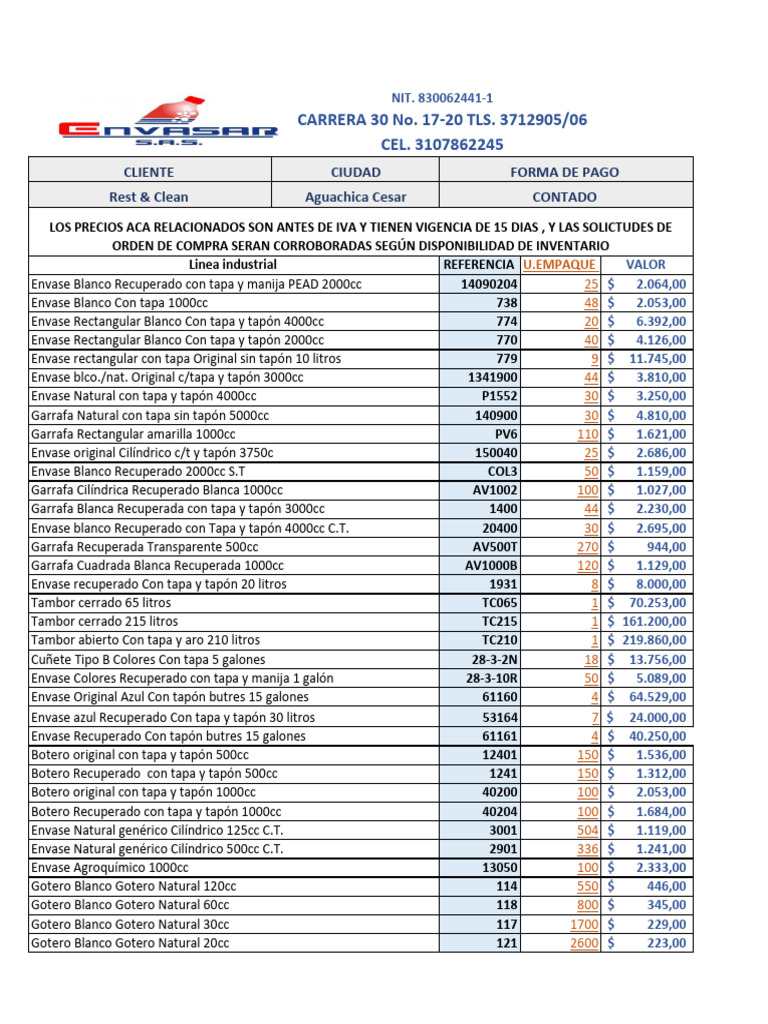 ENVASAR S.A.S.

NIT. 830062441-1
CARRERA 30 No. 17-20 TLS. 3712905/06
CEL. 3107862245

| CLIENTE | CIUDAD | FORMA DE PAGO |
|---|---|---|
| Rest & Clean | Aguachica Cesar | CONTADO |

LOS PRECIOS ACA RELACIONADOS SON ANTES DE IVA Y TIENEN VIGENCIA DE 15 DIAS , Y LAS SOLICTUDES DE ORDEN DE COMPRA SERAN CORROBORADAS SEGÚN DISPONIBILIDAD DE INVENTARIO

| Linea industrial | REFERENCIA | U.EMPAQUE | VALOR |
|---|---|---|---|
| Envase Blanco Recuperado con tapa y manija PEAD 2000cc | 14090204 | 25 | $ 2.064,00 |
| Envase Blanco Con tapa 1000cc | 738 | 48 | $ 2.053,00 |
| Envase Rectangular Blanco Con tapa y tapón 4000cc | 774 | 20 | $ 6.392,00 |
| Envase Rectangular Blanco Con tapa y tapón 2000cc | 770 | 40 | $ 4.126,00 |
| Envase rectangular con tapa Original sin tapón 10 litros | 779 | 9 | $ 11.745,00 |
| Envase blco./nat. Original c/tapa y tapón 3000cc | 1341900 | 44 | $ 3.810,00 |
| Envase Natural con tapa y tapón 4000cc | P1552 | 30 | $ 3.250,00 |
| Garrafa Natural con tapa sin tapón 5000cc | 140900 | 30 | $ 4.810,00 |
| Garrafa Rectangular amarilla 1000cc | PV6 | 110 | $ 1.621,00 |
| Envase original Cilíndrico c/t y tapón 3750c | 150040 | 25 | $ 2.686,00 |
| Envase Blanco Recuperado 2000cc S.T | COL3 | 50 | $ 1.159,00 |
| Garrafa Cilíndrica Recuperado Blanca 1000cc | AV1002 | 100 | $ 1.027,00 |
| Garrafa Blanca Recuperada con tapa y tapón 3000cc | 1400 | 44 | $ 2.230,00 |
| Envase blanco Recuperado con Tapa y tapón 4000cc C.T. | 20400 | 30 | $ 2.695,00 |
| Garrafa Recuperada Transparente 500cc | AV500T | 270 | $ 944,00 |
| Garrafa Cuadrada Blanca Recuperada 1000cc | AV1000B | 120 | $ 1.129,00 |
| Envase recuperado Con tapa y tapón 20 litros | 1931 | 8 | $ 8.000,00 |
| Tambor cerrado 65 litros | TC065 | 1 | $ 70.253,00 |
| Tambor cerrado 215 litros | TC215 | 1 | $ 161.200,00 |
| Tambor abierto Con tapa y aro 210 litros | TC210 | 1 | $ 219.860,00 |
| Cuñete Tipo B Colores Con tapa 5 galones | 28-3-2N | 18 | $ 13.756,00 |
| Envase Colores Recuperado con tapa y manija 1 galón | 28-3-10R | 50 | $ 5.089,00 |
| Envase Original Azul Con tapón butres 15 galones | 61160 | 4 | $ 64.529,00 |
| Envase azul Recuperado Con tapa y tapón 30 litros | 53164 | 7 | $ 24.000,00 |
| Envase Recuperado Con tapón butres 15 galones | 61161 | 4 | $ 40.250,00 |
| Botero original con tapa y tapón 500cc | 12401 | 150 | $ 1.536,00 |
| Botero Recuperado con tapa y tapón 500cc | 1241 | 150 | $ 1.312,00 |
| Botero original con tapa y tapón 1000cc | 40200 | 100 | $ 2.053,00 |
| Botero Recuperado con tapa y tapón 1000cc | 40204 | 100 | $ 1.684,00 |
| Envase Natural genérico Cilíndrico 125cc C.T. | 3001 | 504 | $ 1.119,00 |
| Envase Natural genérico Cilíndrico 500cc C.T. | 2901 | 336 | $ 1.241,00 |
| Envase Agroquímico 1000cc | 13050 | 100 | $ 2.333,00 |
| Gotero Blanco Gotero Natural 120cc | 114 | 550 | $ 446,00 |
| Gotero Blanco Gotero Natural 60cc | 118 | 800 | $ 345,00 |
| Gotero Blanco Gotero Natural 30cc | 117 | 1700 | $ 229,00 |
| Gotero Blanco Gotero Natural 20cc | 121 | 2600 | $ 223,00 |